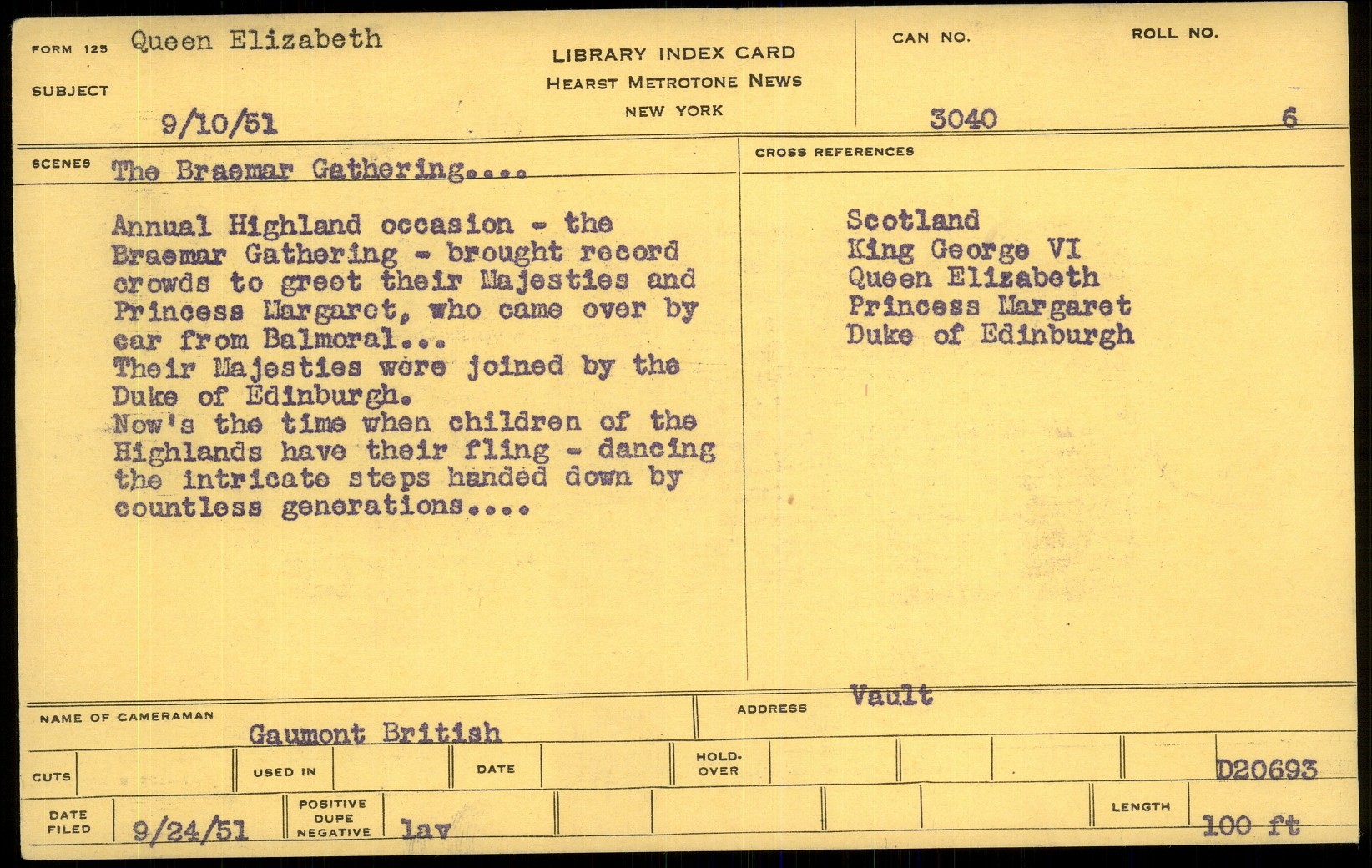 FORM 125 Queen Elizabeth

SUBJECT 9/10/51

LIBRARY INDEX CARD
HEARST METROTONE NEWS
NEW YORK

CAN NO. 3040

ROLL NO. 6

SCENES The Braemar Gathering....

Annual Highland occasion - the Braemar Gathering - brought record crowds to greet their Majesties and Princess Margaret, who came over by car from Balmoral...
Their Majesties were joined by the Duke of Edinburgh.
Now's the time when children of the Highlands have their fling - dancing the intricate steps handed down by countless generations....

CROSS REFERENCES

Scotland
King George VI
Queen Elizabeth
Princess Margaret
Duke of Edinburgh

NAME OF CAMERAMAN Gaumont British

ADDRESS Vault

CUTS

USED IN

DATE

HOLD-OVER

D20693

DATE FILED 9/24/51

POSITIVE DUPE NEGATIVE lav

LENGTH 100 ft